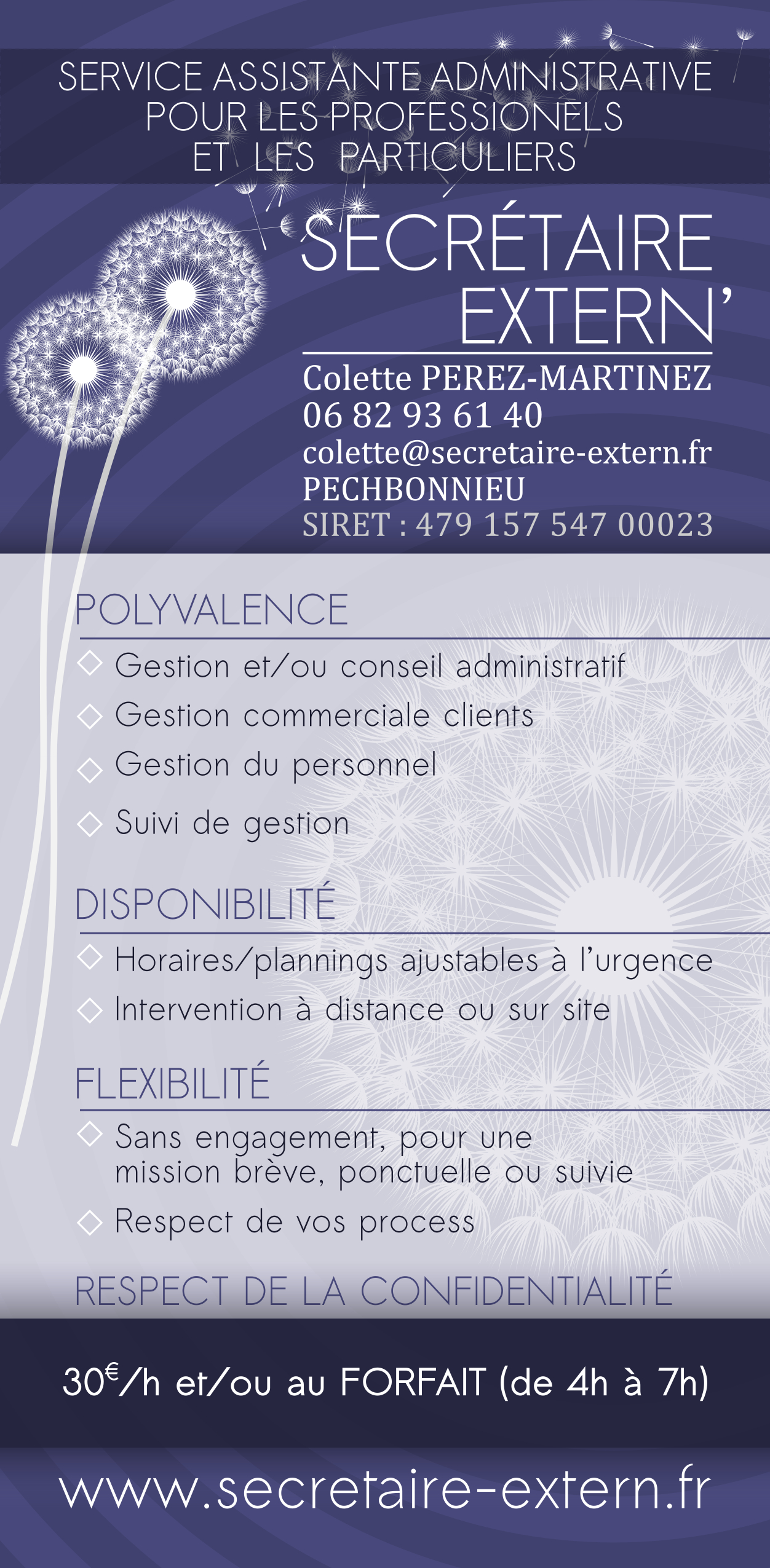 SERVICE ASSISTANTE ADMINISTRATIVE
POUR LES PROFESSIONELS
ET LES PARTICULIERS

SECRÉTAIRE
EXTERN'

Colette PEREZ-MARTINEZ
06 82 93 61 40
colette@secretaire-extern.fr
PECHBONNIEU
SIRET : 479 157 547 00023

POLYVALENCE

◇ Gestion et/ou conseil administratif
◇ Gestion commerciale clients
◇ Gestion du personnel
◇ Suivi de gestion

DISPONIBILITÉ

◇ Horaires/plannings ajustables à l'urgence
◇ Intervention à distance ou sur site

FLEXIBILITÉ

◇ Sans engagement, pour une mission brève, ponctuelle ou suivie
◇ Respect de vos process

RESPECT DE LA CONFIDENTIALITÉ

30€/h et/ou au FORFAIT (de 4h à 7h)

www.secretaire-extern.fr